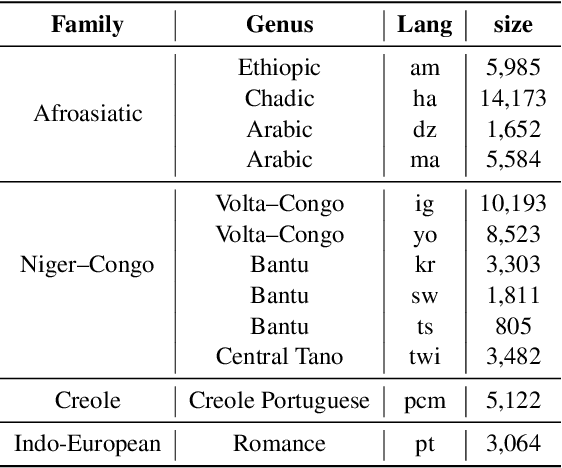 | Family | Genus | Lang | size |
|---|---|---|---|
| Afroasiatic | Ethiopic | am | 5,985 |
| | Chadic | ha | 14,173 |
| | Arabic | dz | 1,652 |
| | Arabic | ma | 5,584 |
| Niger–Congo | Volta–Congo | ig | 10,193 |
| | Volta–Congo | yo | 8,523 |
| | Bantu | kr | 3,303 |
| | Bantu | sw | 1,811 |
| | Bantu | ts | 805 |
| | Central Tano | twi | 3,482 |
| Creole | Creole Portuguese | pcm | 5,122 |
| Indo-European | Romance | pt | 3,064 |